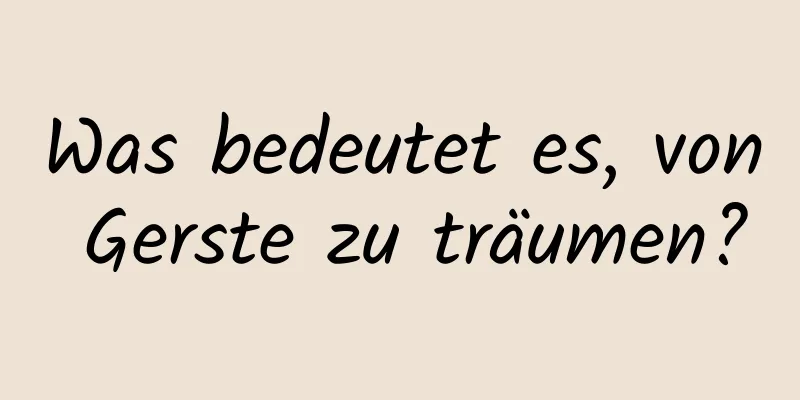 Was bedeutet es, von Gerste zu träumen?